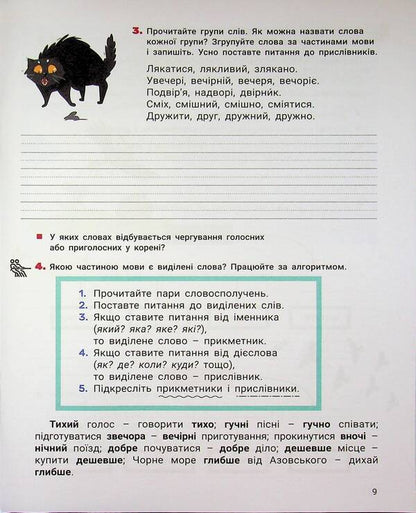 3. Прочитайте групи слів. Як можна назвати слова кожної групи? Згрупуйте слова за частинами мови і запишіть. Усно поставте питання до прислівників.

Лякатися, лякливий, злякано.
Увечері, вечірній, вечеря, вечоріє.
Подвір'я, надворі, двірник.
Сміх, смішний, смішно, сміятися.
Дружити, друг, дружний, дружно.

У яких словах відбувається чергування голосних або приголосних у корені?

4. Якою частиною мови є виділені слова? Працюйте за алгоритмом.

1. Прочитайте пари словосполучень.
2. Поставте питання до виділених слів.
3. Якщо ставите питання від іменника (який? яка? яке? які?), то виділене слово – прикметник.
4. Якщо ставите питання від дієслова (як? де? коли? куди? тощо), то виділене слово – прислівник.
5. Підкресліть прикметники і прислівники.

Тихий голос – говорити тихо; гучні пісні – гучно співати; підготуватися звечора – вечірні приготування; прокинутися вночі – нічний поїзд; добре почуватися – добре діло; дешевше місце – купити дешевше; Чорне море глибше від Азовського – дихай глибше.

9